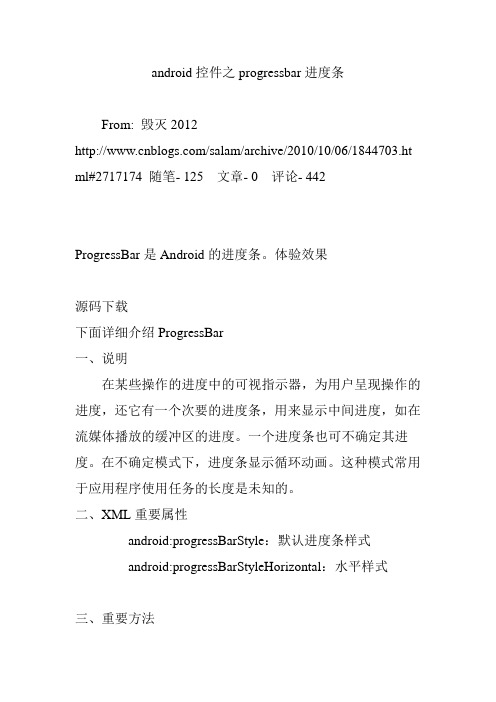 android 控件之 progressbar 进度条

From: 毁灭 2012
http://www.cnblogs.com/salam/archive/2010/10/06/1844703.html#2717174 随笔- 125 文章- 0 评论- 442

ProgressBar 是 Android 的进度条。体验效果

源码下载
下面详细介绍 ProgressBar
一、说明
在某些操作的进度中的可视指示器，为用户呈现操作的进度，还它有一个次要的进度条，用来显示中间进度，如在流媒体播放的缓冲区的进度。一个进度条也可不确定其进度。在不确定模式下，进度条显示循环动画。这种模式常用于应用程序使用任务的长度是未知的。
二、XML 重要属性
android:progressBarStyle：默认进度条样式
android:progressBarStyleHorizontal：水平样式

三、重要方法